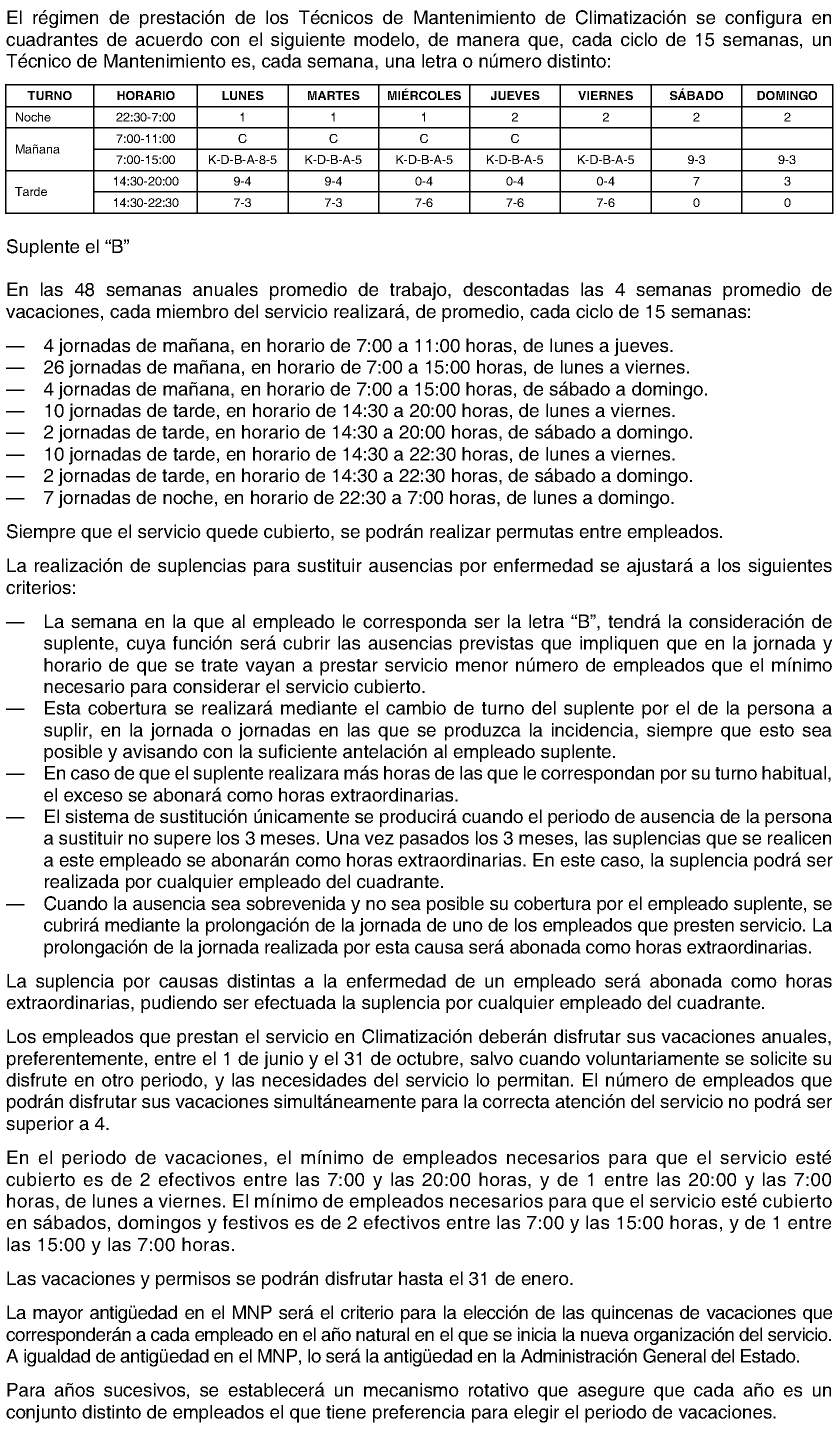 El régimen de prestación de los Técnicos de Mantenimiento de Climatización se configura en cuadrantes de acuerdo con el siguiente modelo, de manera que, cada ciclo de 15 semanas, un Técnico de Mantenimiento es, cada semana, una letra o número distinto:

| TURNO | HORARIO | LUNES | MARTES | MIÉRCOLES | JUEVES | VIERNES | SÁBADO | DOMINGO |
|---|---|---|---|---|---|---|---|---|
| Noche | 22:30-7:00 | 1 | 1 | 1 | 2 | 2 | 2 | 2 |
| Mañana | 7:00-11:00 | C | C | C | C | | | |
| | 7:00-15:00 | K-D-B-A-8-5 | K-D-B-A-5 | K-D-B-A-5 | K-D-B-A-5 | K-D-B-A-5 | 9-3 | 9-3 |
| Tarde | 14:30-20:00 | 9-4 | 9-4 | 0-4 | 0-4 | 0-4 | 7 | 3 |
| | 14:30-22:30 | 7-3 | 7-3 | 7-6 | 7-6 | 7-6 | 0 | 0 |

Suplente el “B”

En las 48 semanas anuales promedio de trabajo, descontadas las 4 semanas promedio de vacaciones, cada miembro del servicio realizará, de promedio, cada ciclo de 15 semanas:

— 4 jornadas de mañana, en horario de 7:00 a 11:00 horas, de lunes a jueves.
— 26 jornadas de mañana, en horario de 7:00 a 15:00 horas, de lunes a viernes.
— 4 jornadas de mañana, en horario de 7:00 a 15:00 horas, de sábado a domingo.
— 10 jornadas de tarde, en horario de 14:30 a 20:00 horas, de lunes a viernes.
— 2 jornadas de tarde, en horario de 14:30 a 20:00 horas, de sábado a domingo.
— 10 jornadas de tarde, en horario de 14:30 a 22:30 horas, de lunes a viernes.
— 2 jornadas de tarde, en horario de 14:30 a 22:30 horas, de sábado a domingo.
— 7 jornadas de noche, en horario de 22:30 a 7:00 horas, de lunes a domingo.

Siempre que el servicio quede cubierto, se podrán realizar permutas entre empleados.

La realización de suplencias para sustituir ausencias por enfermedad se ajustará a los siguientes criterios:

— La semana en la que al empleado le corresponda ser la letra “B”, tendrá la consideración de suplente, cuya función será cubrir las ausencias previstas que impliquen que en la jornada y horario de que se trate vayan a prestar servicio menor número de empleados que el mínimo necesario para considerar el servicio cubierto.
— Esta cobertura se realizará mediante el cambio de turno del suplente por el de la persona a suplir, en la jornada o jornadas en las que se produzca la incidencia, siempre que esto sea posible y avisando con la suficiente antelación al empleado suplente.
— En caso de que el suplente realizara más horas de las que le correspondan por su turno habitual, el exceso se abonará como horas extraordinarias.
— El sistema de sustitución únicamente se producirá cuando el periodo de ausencia de la persona a sustituir no supere los 3 meses. Una vez pasados los 3 meses, las suplencias que se realicen a este empleado se abonarán como horas extraordinarias. En este caso, la suplencia podrá ser realizada por cualquier empleado del cuadrante.
— Cuando la ausencia sea sobrevenida y no sea posible su cobertura por el empleado suplente, se cubrirá mediante la prolongación de la jornada de uno de los empleados que presten servicio. La prolongación de la jornada realizada por esta causa será abonada como horas extraordinarias.

La suplencia por causas distintas a la enfermedad de un empleado será abonada como horas extraordinarias, pudiendo ser efectuada la suplencia por cualquier empleado del cuadrante.

Los empleados que prestan el servicio en Climatización deberán disfrutar sus vacaciones anuales, preferentemente, entre el 1 de junio y el 31 de octubre, salvo cuando voluntariamente se solicite su disfrute en otro periodo, y las necesidades del servicio lo permitan. El número de empleados que podrán disfrutar sus vacaciones simultáneamente para la correcta atención del servicio no podrá ser superior a 4.

En el periodo de vacaciones, el mínimo de empleados necesarios para que el servicio esté cubierto es de 2 efectivos entre las 7:00 y las 20:00 horas, y de 1 entre las 20:00 y las 7:00 horas, de lunes a viernes. El mínimo de empleados necesarios para que el servicio esté cubierto en sábados, domingos y festivos es de 2 efectivos entre las 7:00 y las 15:00 horas, y de 1 entre las 15:00 y las 7:00 horas.

Las vacaciones y permisos se podrán disfrutar hasta el 31 de enero.

La mayor antigüedad en el MNP será el criterio para la elección de las quincenas de vacaciones que corresponderán a cada empleado en el año natural en el que se inicia la nueva organización del servicio. A igualdad de antigüedad en el MNP, lo será la antigüedad en la Administración General del Estado.

Para años sucesivos, se establecerá un mecanismo rotativo que asegure que cada año es un conjunto distinto de empleados el que tiene preferencia para elegir el periodo de vacaciones.